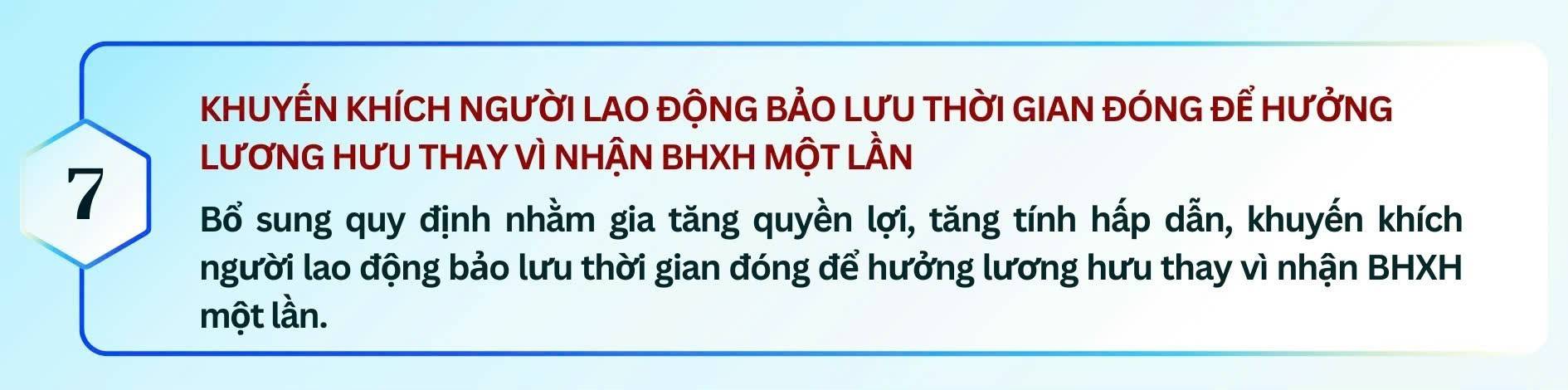 7

KHUYẾN KHÍCH NGƯỜI LAO ĐỘNG BẢO LƯU THỜI GIAN ĐÓNG ĐỂ HƯỞNG LƯƠNG HƯU THAY VÌ NHẬN BHXH MỘT LẦN

Bổ sung quy định nhằm gia tăng quyền lợi, tăng tính hấp dẫn, khuyến khích người lao động bảo lưu thời gian đóng để hưởng lương hưu thay vì nhận BHXH một lần.